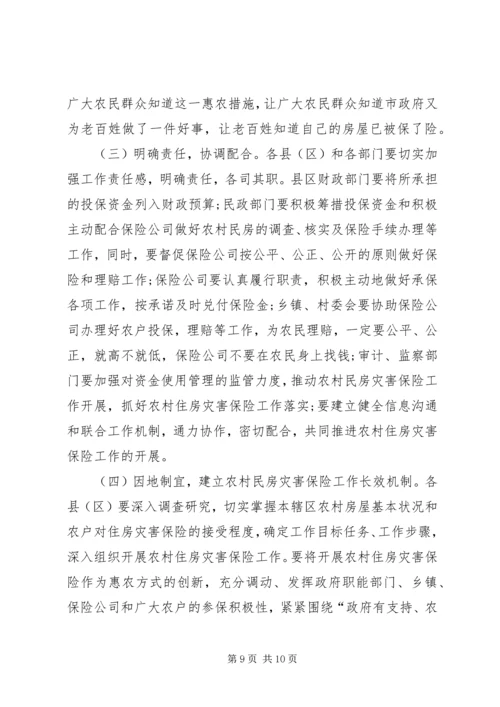 广大农民群众知道这一惠农措施，让广大农民群众知道市政府又为老百姓做了一件好事，让老百姓知道自己的房屋已被保了险。

（三）明确责任，协调配合。各县（区）和各部门要切实加强工作责任感，明确责任，各司其职。县区财政部门要将所承担的投保资金列入财政预算;民政部门要积极筹措投保资金和积极主动配合保险公司做好农村民房的调查、核实及保险手续办理等工作，同时，要督促保险公司按公平、公正、公开的原则做好保险和理赔工作;保险公司要认真履行职责，积极主动地做好承保各项工作，按承诺及时兑付保险金;乡镇、村委会要协助保险公司办理好农户投保，理赔等工作，为农民理赔，一定要公平、公正，就高不就低，保险公司不要在农民身上找钱;审计、监察部门要加强对资金使用管理的监管力度，推动农村民房灾害保险工作开展，抓好农村住房灾害保险工作落实;要建立健全信息沟通和联合工作机制，通力协作，密切配合，共同推进农村住房灾害保险工作的开展。

（四）因地制宜，建立农村民房灾害保险工作长效机制。各县（区）要深入调查研究，切实掌握本辖区农村房屋基本状况和农户对住房灾害保险的接受程度，确定工作目标任务、工作步骤，深入组织开展农村住房灾害保险工作。要将开展农村住房灾害保险作为惠农方式的创新，充分调动、发挥政府职能部门、乡镇、保险公司和广大农户的参保积极性，紧紧围绕“政府有支持、农

第 9 页 共 10 页